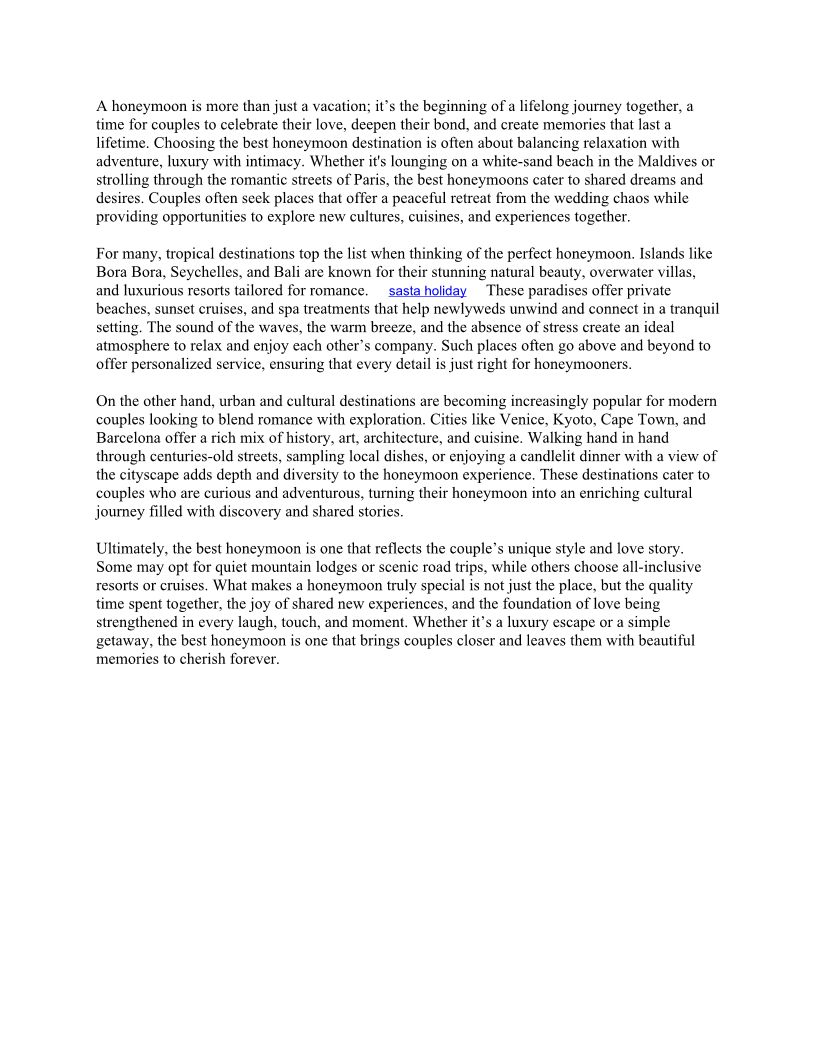 A honeymoon is more than just a vacation; it’s the beginning of a lifelong journey together, a time for couples to celebrate their love, deepen their bond, and create memories that last a lifetime. Choosing the best honeymoon destination is often about balancing relaxation with adventure, luxury with intimacy. Whether it's lounging on a white-sand beach in the Maldives or strolling through the romantic streets of Paris, the best honeymoons cater to shared dreams and desires. Couples often seek places that offer a peaceful retreat from the wedding chaos while providing opportunities to explore new cultures, cuisines, and experiences together.

For many, tropical destinations top the list when thinking of the perfect honeymoon. Islands like Bora Bora, Seychelles, and Bali are known for their stunning natural beauty, overwater villas, and luxurious resorts tailored for romance. sasta holiday These paradises offer private beaches, sunset cruises, and spa treatments that help newlyweds unwind and connect in a tranquil setting. The sound of the waves, the warm breeze, and the absence of stress create an ideal atmosphere to relax and enjoy each other’s company. Such places often go above and beyond to offer personalized service, ensuring that every detail is just right for honeymooners.

On the other hand, urban and cultural destinations are becoming increasingly popular for modern couples looking to blend romance with exploration. Cities like Venice, Kyoto, Cape Town, and Barcelona offer a rich mix of history, art, architecture, and cuisine. Walking hand in hand through centuries-old streets, sampling local dishes, or enjoying a candlelit dinner with a view of the cityscape adds depth and diversity to the honeymoon experience. These destinations cater to couples who are curious and adventurous, turning their honeymoon into an enriching cultural journey filled with discovery and shared stories.

Ultimately, the best honeymoon is one that reflects the couple’s unique style and love story. Some may opt for quiet mountain lodges or scenic road trips, while others choose all-inclusive resorts or cruises. What makes a honeymoon truly special is not just the place, but the quality time spent together, the joy of shared new experiences, and the foundation of love being strengthened in every laugh, touch, and moment. Whether it’s a luxury escape or a simple getaway, the best honeymoon is one that brings couples closer and leaves them with beautiful memories to cherish forever.